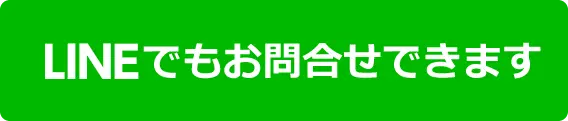 LINEでもお問合せできます